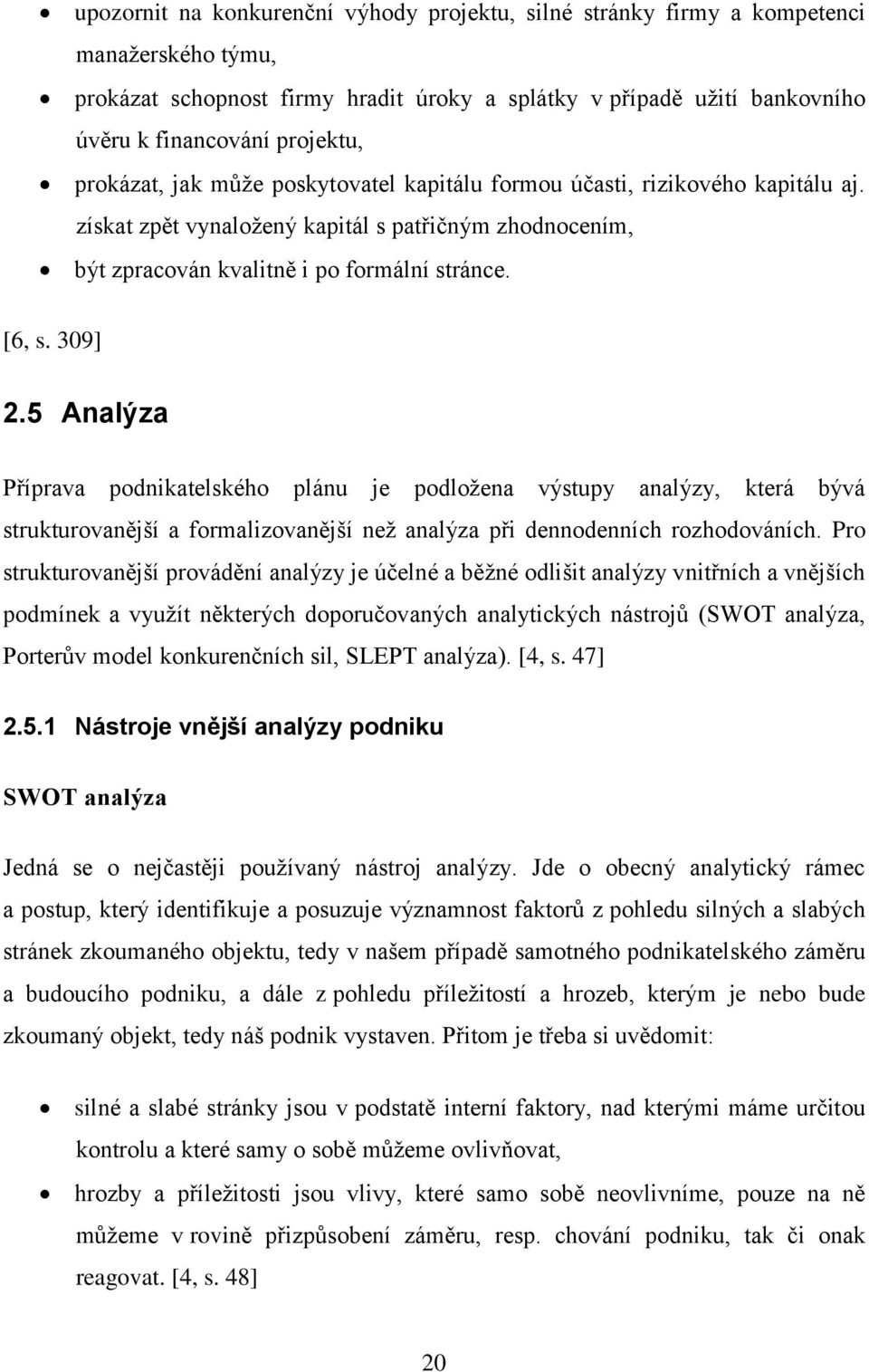 • upozornit na konkurenční výhody projektu, silné stránky firmy a kompetenci manažerského týmu,
• prokázat schopnost firmy hradit úroky a splátky v případě užití bankovního úvěru k financování projektu,
• prokázat, jak může poskytovatel kapitálu formou účasti, rizikového kapitálu aj. získat zpět vynaložený kapitál s patřičným zhodnocením,
• být zpracován kvalitně i po formální stránce.

[6, s. 309]

2.5 Analýza

Příprava podnikatelského plánu je podložena výstupy analýzy, která bývá strukturovanější a formalizovanější než analýza při dennodenních rozhodováních. Pro strukturovanější provádění analýzy je účelné a běžné odlišit analýzy vnitřních a vnějších podmínek a využít některých doporučovaných analytických nástrojů (SWOT analýza, Porterův model konkurenčních sil, SLEPT analýza). [4, s. 47]

2.5.1 Nástroje vnější analýzy podniku

SWOT analýza

Jedná se o nejčastěji používaný nástroj analýzy. Jde o obecný analytický rámec a postup, který identifikuje a posuzuje významnost faktorů z pohledu silných a slabých stránek zkoumaného objektu, tedy v našem případě samotného podnikatelského záměru a budoucího podniku, a dále z pohledu příležitostí a hrozeb, kterým je nebo bude zkoumaný objekt, tedy náš podnik vystaven. Přitom je třeba si uvědomit:

• silné a slabé stránky jsou v podstatě interní faktory, nad kterými máme určitou kontrolu a které samy o sobě můžeme ovlivňovat,
• hrozby a příležitosti jsou vlivy, které samo sobě neovlivníme, pouze na ně můžeme v rovině přizpůsobení záměru, resp. chování podniku, tak či onak reagovat. [4, s. 48]

20